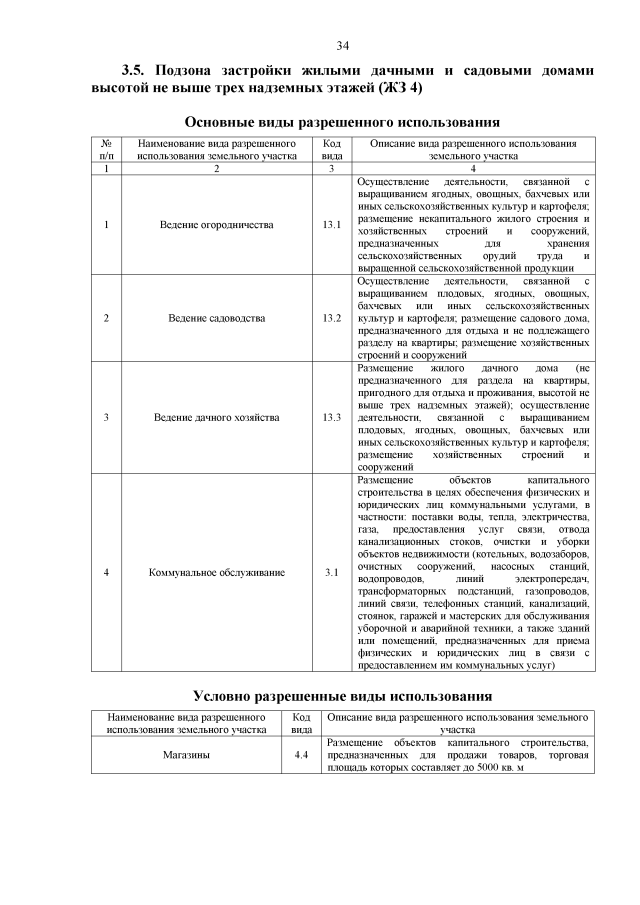 34

3.5. Подзона застройки жилыми дачными и садовыми домами высотой не выше трех надземных этажей (ЖЗ 4)

Основные виды разрешенного использования

| № п/п | Наименование вида разрешенного использования земельного участка | Код вида | Описание вида разрешенного использования земельного участка |
|---|---|---|---|
| 1 | 2 | 3 | 4 |
| 1 | Ведение огородничества | 13.1 | Осуществление деятельности, связанной с выращиванием ягодных, овощных, бахчевых или иных сельскохозяйственных культур и картофеля; размещение некапитального жилого строения и хозяйственных строений и сооружений, предназначенных для хранения сельскохозяйственных орудий труда и выращенной сельскохозяйственной продукции |
| 2 | Ведение садоводства | 13.2 | Осуществление деятельности, связанной с выращиванием плодовых, ягодных, овощных, бахчевых или иных сельскохозяйственных культур и картофеля; размещение садового дома, предназначенного для отдыха и не подлежащего разделу на квартиры; размещение хозяйственных строений и сооружений |
| 3 | Ведение дачного хозяйства | 13.3 | Размещение жилого дачного дома (не предназначенного для раздела на квартиры, пригодного для отдыха и проживания, высотой не выше трех надземных этажей); осуществление деятельности, связанной с выращиванием плодовых, ягодных, овощных, бахчевых или иных сельскохозяйственных культур и картофеля; размещение хозяйственных строений и сооружений |
| 4 | Коммунальное обслуживание | 3.1 | Размещение объектов капитального строительства в целях обеспечения физических и юридических лиц коммунальными услугами, в частности: поставки воды, тепла, электричества, газа, предоставления услуг связи, отвода канализационных стоков, очистки и уборки объектов недвижимости (котельных, водозаборов, очистных сооружений, насосных станций, водопроводов, линий электропередач, трансформаторных подстанций, газопроводов, линий связи, телефонных станций, канализаций, стоянок, гаражей и мастерских для обслуживания уборочной и аварийной техники, а также зданий или помещений, предназначенных для приема физических и юридических лиц в связи с предоставлением им коммунальных услуг) |

Условно разрешенные виды использования

| Наименование вида разрешенного использования земельного участка | Код вида | Описание вида разрешенного использования земельного участка |
|---|---|---|
| Магазины | 4.4 | Размещение объектов капитального строительства, предназначенных для продажи товаров, торговая площадь которых составляет до 5000 кв. м |